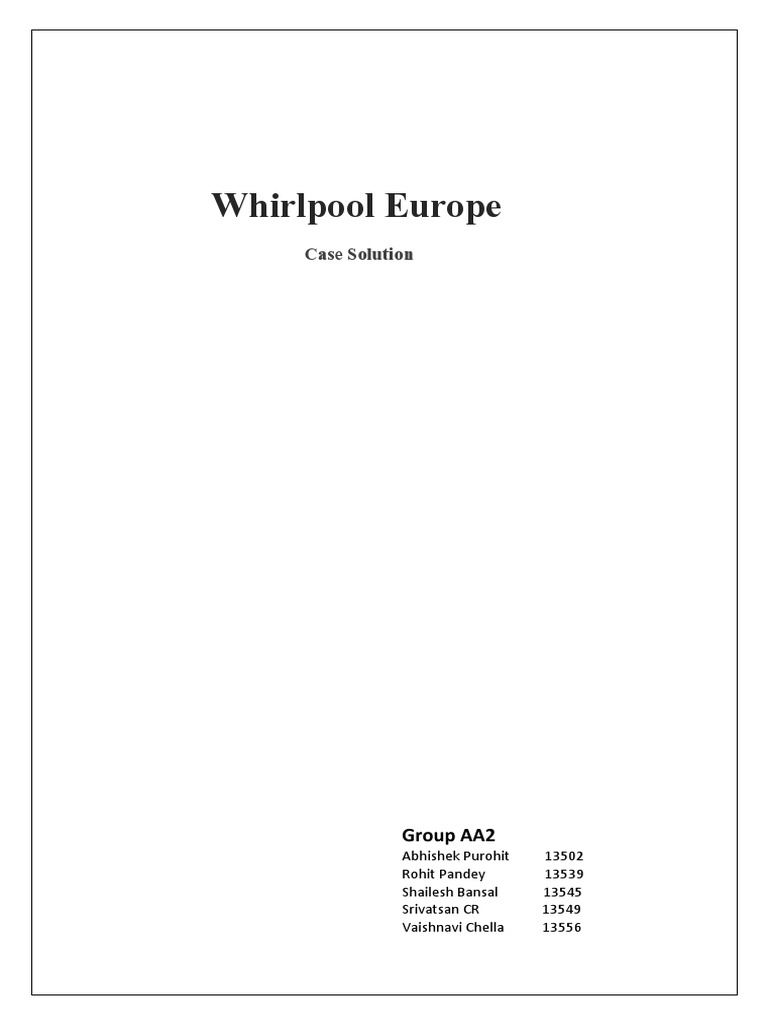 Whirlpool Europe

Case Solution

Group AA2

Abhishek Purohit 13502
Rohit Pandey 13539
Shailesh Bansal 13545
Srivatsan CR 13549
Vaishnavi Chella 13556